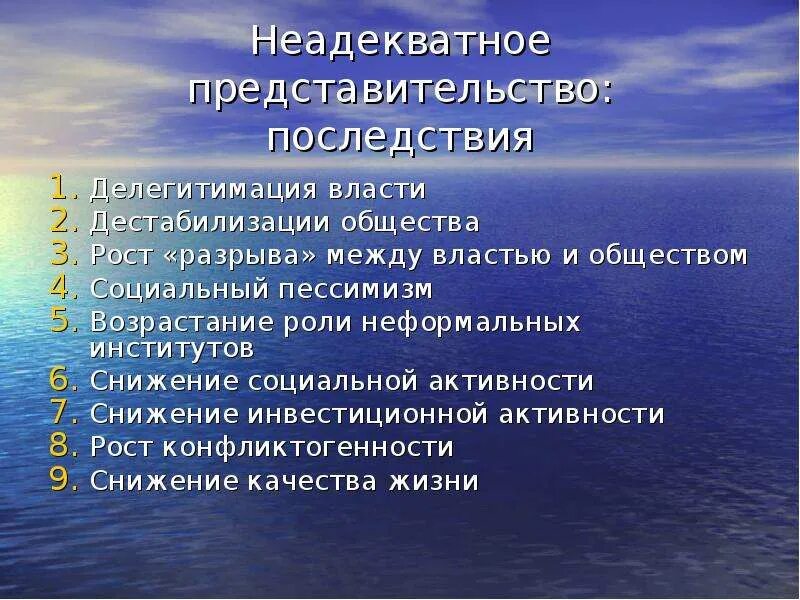 Неадекватное представительство: последствия

1. Делегитимация власти
2. Дестабилизации общества
3. Рост «разрыва» между властью и обществом
4. Социальный пессимизм
5. Возрастание роли неформальных институтов
6. Снижение социальной активности
7. Снижение инвестиционной активности
8. Рост конфликтогенности
9. Снижение качества жизни